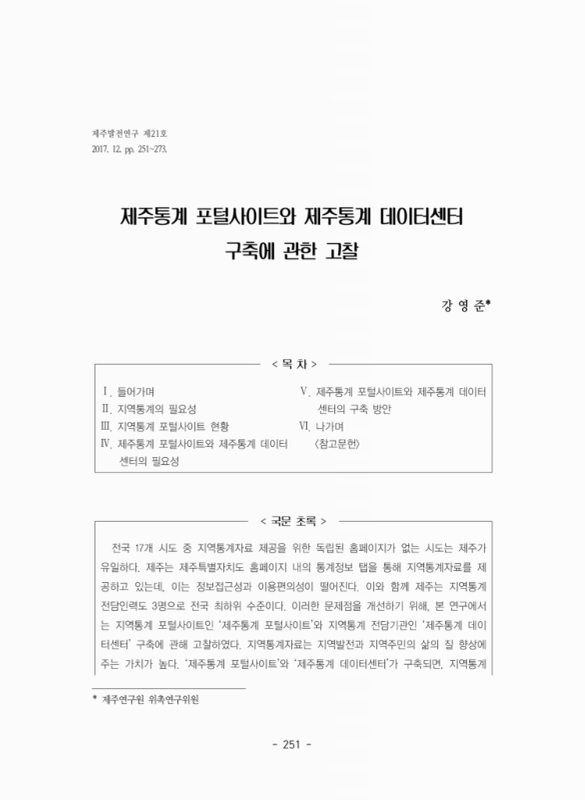 제주발전연구 제21호
2017. 12. pp. 251~273.

제주통계 포털사이트와 제주통계 데이터센터 구축에 관한 고찰

강 영 준*

< 목 차 >

Ⅰ. 들어가며
Ⅱ. 지역통계의 필요성
Ⅲ. 지역통계 포털사이트 현황
Ⅳ. 제주통계 포털사이트와 제주통계 데이터센터의 필요성

Ⅴ. 제주통계 포털사이트와 제주통계 데이터센터의 구축 방안
Ⅵ. 나가며
〈참고문헌〉

< 국문 초록 >

전국 17개 시도 중 지역통계자료 제공을 위한 독립된 홈페이지가 없는 시도는 제주가 유일하다. 제주는 제주특별자치도 홈페이지 내의 통계정보 탭을 통해 지역통계자료를 제공하고 있는데, 이는 정보접근성과 이용편의성이 떨어진다. 이와 함께 제주는 지역통계 전담인력도 3명으로 전국 최하위 수준이다. 이러한 문제점을 개선하기 위해, 본 연구에서는 지역통계 포털사이트인 '제주통계 포털사이트'와 지역통계 전담기관인 '제주통계 데이터센터' 구축에 관해 고찰하였다. 지역통계자료는 지역발전과 지역주민의 삶의 질 향상에 주는 가치가 높다. '제주통계 포털사이트'와 '제주통계 데이터센터'가 구축되면, 지역통계

* 제주연구원 위촉연구위원

- 251 -